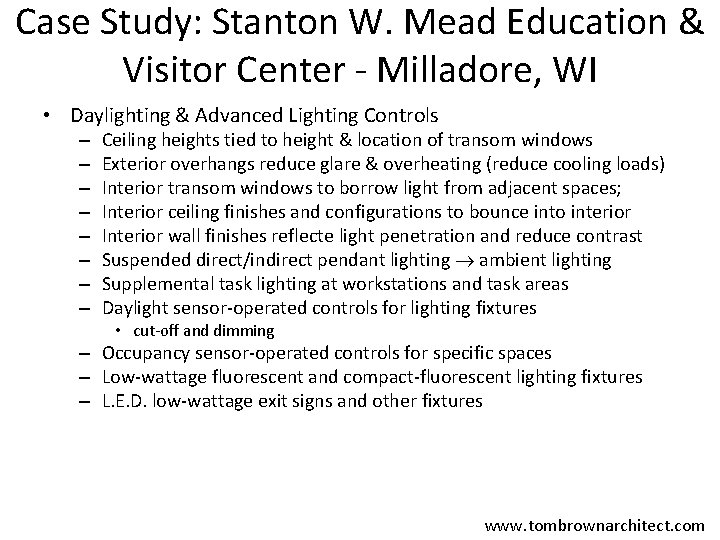 Case Study: Stanton W. Mead Education & Visitor Center - Milladore, WI

• Daylighting & Advanced Lighting Controls
  – Ceiling heights tied to height & location of transom windows
  – Exterior overhangs reduce glare & overheating (reduce cooling loads)
  – Interior transom windows to borrow light from adjacent spaces;
  – Interior ceiling finishes and configurations to bounce into interior
  – Interior wall finishes reflecte light penetration and reduce contrast
  – Suspended direct/indirect pendant lighting $\rightarrow$ ambient lighting
  – Supplemental task lighting at workstations and task areas
  – Daylight sensor-operated controls for lighting fixtures
    • cut-off and dimming
  – Occupancy sensor-operated controls for specific spaces
  – Low-wattage fluorescent and compact-fluorescent lighting fixtures
  – L.E.D. low-wattage exit signs and other fixtures

www.tombrownarchitect.com